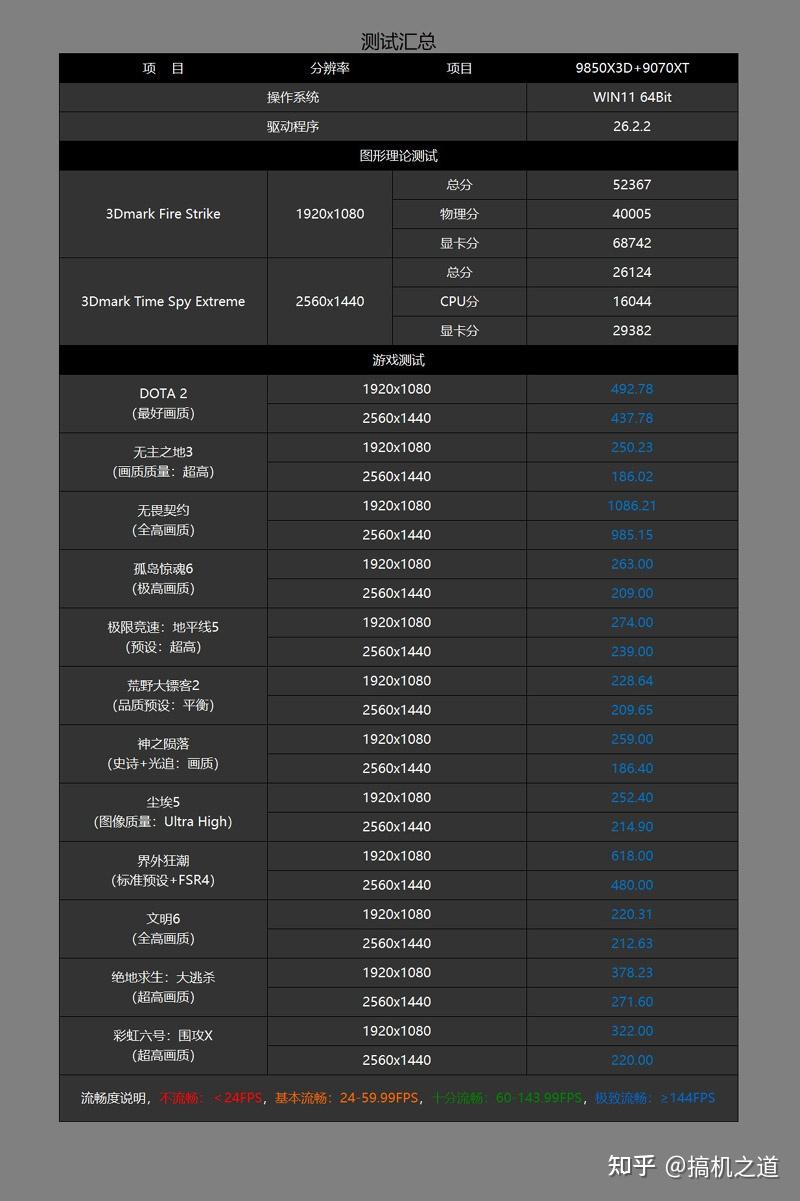 测试汇总

| 项　目 | 分辨率 | 项目 | 9850X3D+9070XT |
|---|---|---|---|
| 操作系统 | | | WIN11 64Bit |
| 驱动程序 | | | 26.2.2 |
| 图形理论测试 | | | |
| 3Dmark Fire Strike | 1920x1080 | 总分 | 52367 |
| | | 物理分 | 40005 |
| | | 显卡分 | 68742 |
| 3Dmark Time Spy Extreme | 2560x1440 | 总分 | 26124 |
| | | CPU分 | 16044 |
| | | 显卡分 | 29382 |
| 游戏测试 | | | |
| DOTA 2 （最好画质） | 1920x1080 | | 492.78 |
| | 2560x1440 | | 437.78 |
| 无主之地3 （画质质量：超高） | 1920x1080 | | 250.23 |
| | 2560x1440 | | 186.02 |
| 无畏契约 （全高画质） | 1920x1080 | | 1086.21 |
| | 2560x1440 | | 985.15 |
| 孤岛惊魂6 （极高画质） | 1920x1080 | | 263.00 |
| | 2560x1440 | | 209.00 |
| 极限竞速：地平线5 （预设：超高） | 1920x1080 | | 274.00 |
| | 2560x1440 | | 239.00 |
| 荒野大镖客2 （品质预设：平衡） | 1920x1080 | | 228.64 |
| | 2560x1440 | | 209.65 |
| 神之陨落 （史诗+光追：画质） | 1920x1080 | | 259.00 |
| | 2560x1440 | | 186.40 |
| 尘埃5 （图像质量：Ultra High） | 1920x1080 | | 252.40 |
| | 2560x1440 | | 214.90 |
| 界外狂潮 （标准预设+FSR4） | 1920x1080 | | 618.00 |
| | 2560x1440 | | 480.00 |
| 文明6 （全高画质） | 1920x1080 | | 220.31 |
| | 2560x1440 | | 212.63 |
| 绝地求生：大逃杀 （超高画质） | 1920x1080 | | 378.23 |
| | 2560x1440 | | 271.60 |
| 彩虹六号：围攻X （超高画质） | 1920x1080 | | 322.00 |
| | 2560x1440 | | 220.00 |

流畅度说明，不流畅：＜24FPS，基本流畅：24-59.99FPS，十分流畅：60-143.99FPS，极致流畅：≥144FPS

知乎 @搞机之道